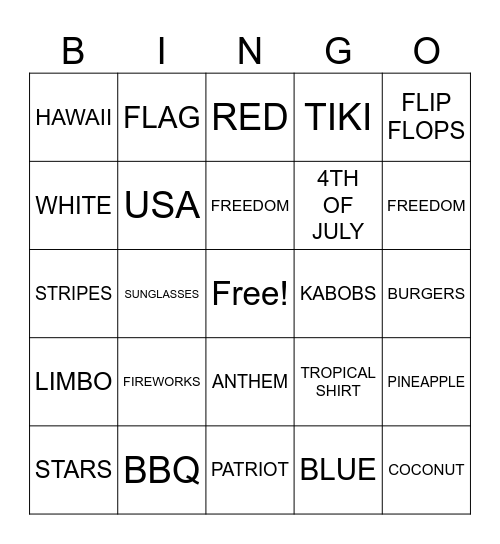 | B | I | N | G | O |
|---|---|---|---|---|
| HAWAII | FLAG | RED | TIKI | FLIP FLOPS |
| WHITE | USA | FREEDOM | 4TH OF JULY | FREEDOM |
| STRIPES | SUNGLASSES | Free! | KABOBS | BURGERS |
| LIMBO | FIREWORKS | ANTHEM | TROPICAL SHIRT | PINEAPPLE |
| STARS | BBQ | PATRIOT | BLUE | COCONUT |